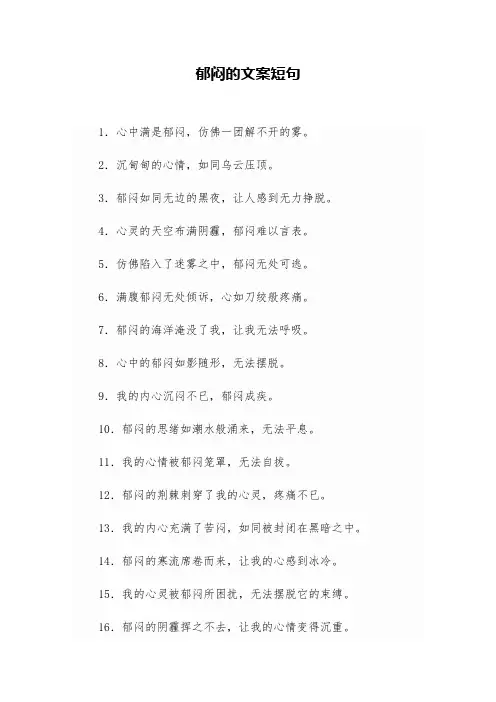 郁闷的文案短句

1. 心中满是郁闷，仿佛一团解不开的雾。

2. 沉甸甸的心情，如同乌云压顶。

3. 郁闷如同无边的黑夜，让人感到无力挣脱。

4. 心灵的天空布满阴霾，郁闷难以言表。

5. 仿佛陷入了迷雾之中，郁闷无处可逃。

6. 满腹郁闷无处倾诉，心如刀绞般疼痛。

7. 郁闷的海洋淹没了我，让我无法呼吸。

8. 心中的郁闷如影随形，无法摆脱。

9. 我的内心沉闷不已，郁闷成疾。

10. 郁闷的思绪如潮水般涌来，无法平息。

11. 我的心情被郁闷笼罩，无法自拔。

12. 郁闷的荆棘刺穿了我的心灵，疼痛不已。

13. 我的内心充满了苦闷，如同被封闭在黑暗之中。

14. 郁闷的寒流席卷而来，让我的心感到冰冷。

15. 我的心灵被郁闷所困扰，无法摆脱它的束缚。

16. 郁闷的阴霾挥之不去，让我的心情变得沉重。